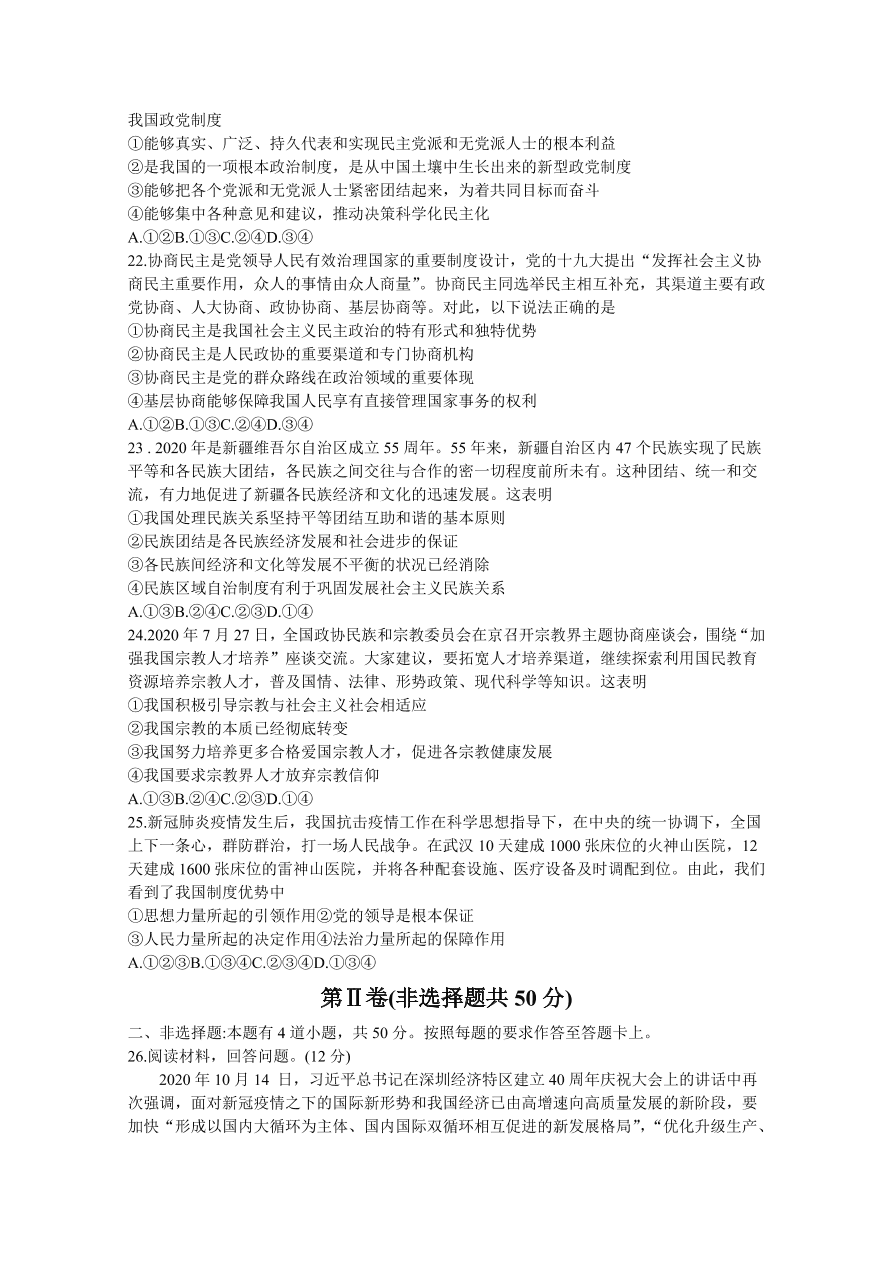 我国政党制度
①能够真实、广泛、持久代表和实现民主党派和无党派人士的根本利益
②是我国的一项根本政治制度，是从中国土壤中生长出来的新型政党制度
③能够把各个党派和无党派人士紧密团结起来，为着共同目标而奋斗
④能够集中各种意见和建议，推动决策科学化民主化
A.①②B.①③C.②④D.③④
22.协商民主是党领导人民有效治理国家的重要制度设计，党的十九大提出“发挥社会主义协商民主重要作用，众人的事情由众人商量”。协商民主同选举民主相互补充，其渠道主要有政党协商、人大协商、政协协商、基层协商等。对此，以下说法正确的是
①协商民主是我国社会主义民主政治的特有形式和独特优势
②协商民主是人民政协的重要渠道和专门协商机构
③协商民主是党的群众路线在政治领域的重要体现
④基层协商能够保障我国人民享有直接管理国家事务的权利
A.①②B.①③C.②④D.③④
23 . 2020 年是新疆维吾尔自治区成立 55 周年。55 年来，新疆自治区内 47 个民族实现了民族平等和各民族大团结，各民族之间交往与合作的密一切程度前所未有。这种团结、统一和交流，有力地促进了新疆各民族经济和文化的迅速发展。这表明
①我国处理民族关系坚持平等团结互助和谐的基本原则
②民族团结是各民族经济发展和社会进步的保证
③各民族间经济和文化等发展不平衡的状况已经消除
④民族区域自治制度有利于巩固发展社会主义民族关系
A.①③B.②④C.②③D.①④
24.2020 年 7 月 27 日，全国政协民族和宗教委员会在京召开宗教界主题协商座谈会，围绕“加强我国宗教人才培养”座谈交流。大家建议，要拓宽人才培养渠道，继续探索利用国民教育资源培养宗教人才，普及国情、法律、形势政策、现代科学等知识。这表明
①我国积极引导宗教与社会主义社会相适应
②我国宗教的本质已经彻底转变
③我国努力培养更多合格爱国宗教人才，促进各宗教健康发展
④我国要求宗教界人才放弃宗教信仰
A.①③B.②④C.②③D.①④
25.新冠肺炎疫情发生后，我国抗击疫情工作在科学思想指导下，在中央的统一协调下，全国上下一条心，群防群治，打一场人民战争。在武汉 10 天建成 1000 张床位的火神山医院，12 天建成 1600 张床位的雷神山医院，并将各种配套设施、医疗设备及时调配到位。由此，我们看到了我国制度优势中
①思想力量所起的引领作用②党的领导是根本保证
③人民力量所起的决定作用④法治力量所起的保障作用
A.①②③B.①③④C.②③④D.①③④

第Ⅱ卷(非选择题共 50 分)

二、非选择题:本题有 4 道小题，共 50 分。按照每题的要求作答至答题卡上。
26.阅读材料，回答问题。(12 分)
2020 年 10 月 14 日，习近平总书记在深圳经济特区建立 40 周年庆祝大会上的讲话中再次强调，面对新冠疫情之下的国际新形势和我国经济已由高增速向高质量发展的新阶段，要加快“形成以国内大循环为主体、国内国际双循环相互促进的新发展格局”，“优化升级生产、